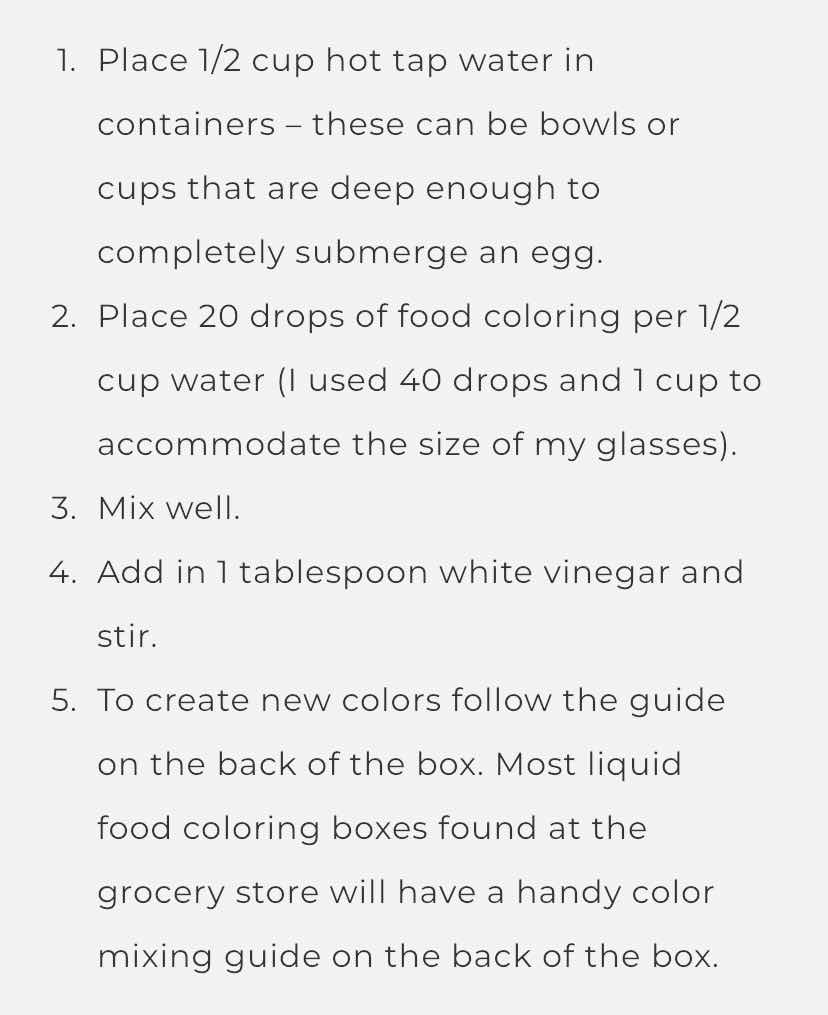 1. Place 1/2 cup hot tap water in containers – these can be bowls or cups that are deep enough to completely submerge an egg.
2. Place 20 drops of food coloring per 1/2 cup water (I used 40 drops and 1 cup to accommodate the size of my glasses).
3. Mix well.
4. Add in 1 tablespoon white vinegar and stir.
5. To create new colors follow the guide on the back of the box. Most liquid food coloring boxes found at the grocery store will have a handy color mixing guide on the back of the box.